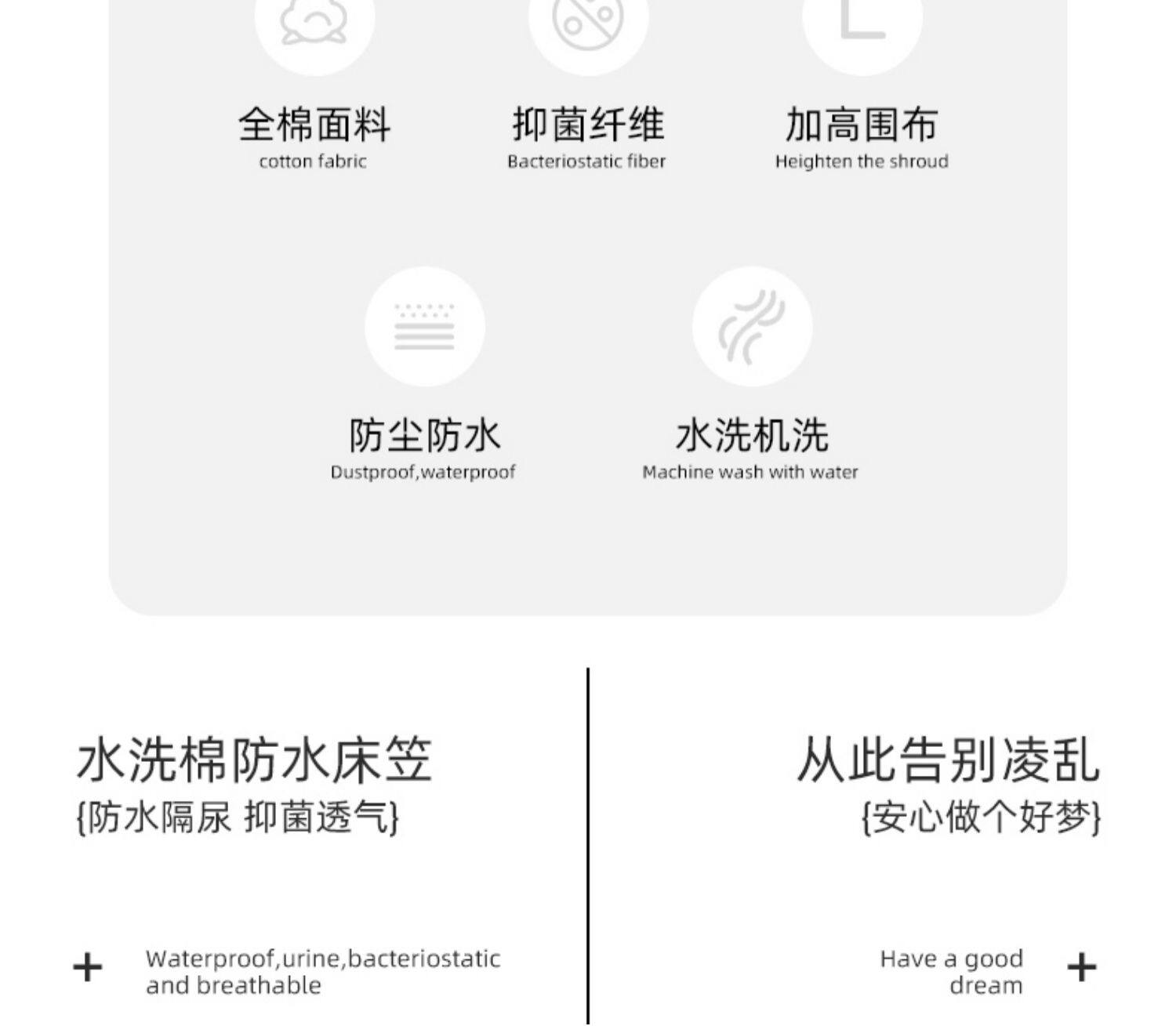 全棉面料
cotton fabric

抑菌纤维
Bacteriostatic fiber

加高围布
Heighten the shroud

防尘防水
Dustproof,waterproof

水洗机洗
Machine wash with water

水洗棉防水床笠
{防水隔尿 抑菌透气}

+ Waterproof,urine,bacteriostatic and breathable

从此告别凌乱
{安心做个好梦}

Have a good dream +